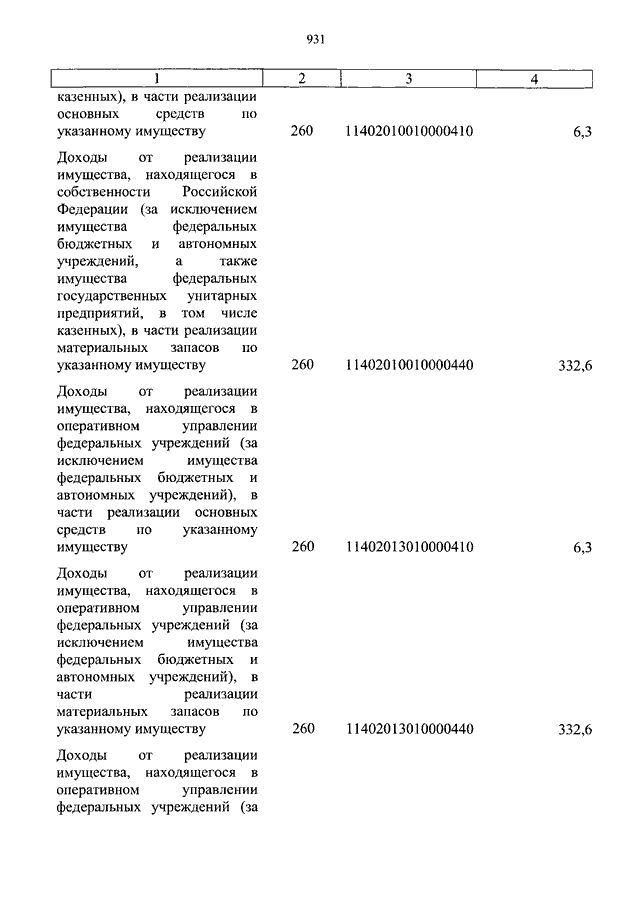 931

| 1 | 2 | 3 | 4 |
|---|---|---|---|
| казенных), в части реализации основных средств по указанному имуществу | 260 | 11402010010000410 | 6,3 |
| Доходы от реализации имущества, находящегося в собственности Российской Федерации (за исключением имущества федеральных бюджетных и автономных учреждений, а также имущества федеральных государственных унитарных предприятий, в том числе казенных), в части реализации материальных запасов по указанному имуществу | 260 | 11402010010000440 | 332,6 |
| Доходы от реализации имущества, находящегося в оперативном управлении федеральных учреждений (за исключением имущества федеральных бюджетных и автономных учреждений), в части реализации основных средств по указанному имуществу | 260 | 11402013010000410 | 6,3 |
| Доходы от реализации имущества, находящегося в оперативном управлении федеральных учреждений (за исключением имущества федеральных бюджетных и автономных учреждений), в части реализации материальных запасов по указанному имуществу | 260 | 11402013010000440 | 332,6 |
| Доходы от реализации имущества, находящегося в оперативном управлении федеральных учреждений (за | | | |